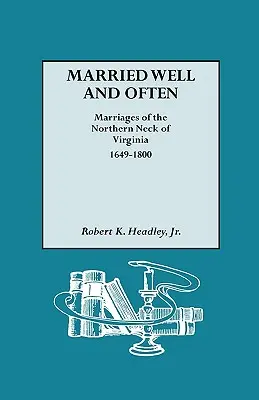 MARRIED WELL AND OFTEN

Marriages of the Northern Neck of Virginia
1649-1800

Robert K. Headley, Jr.